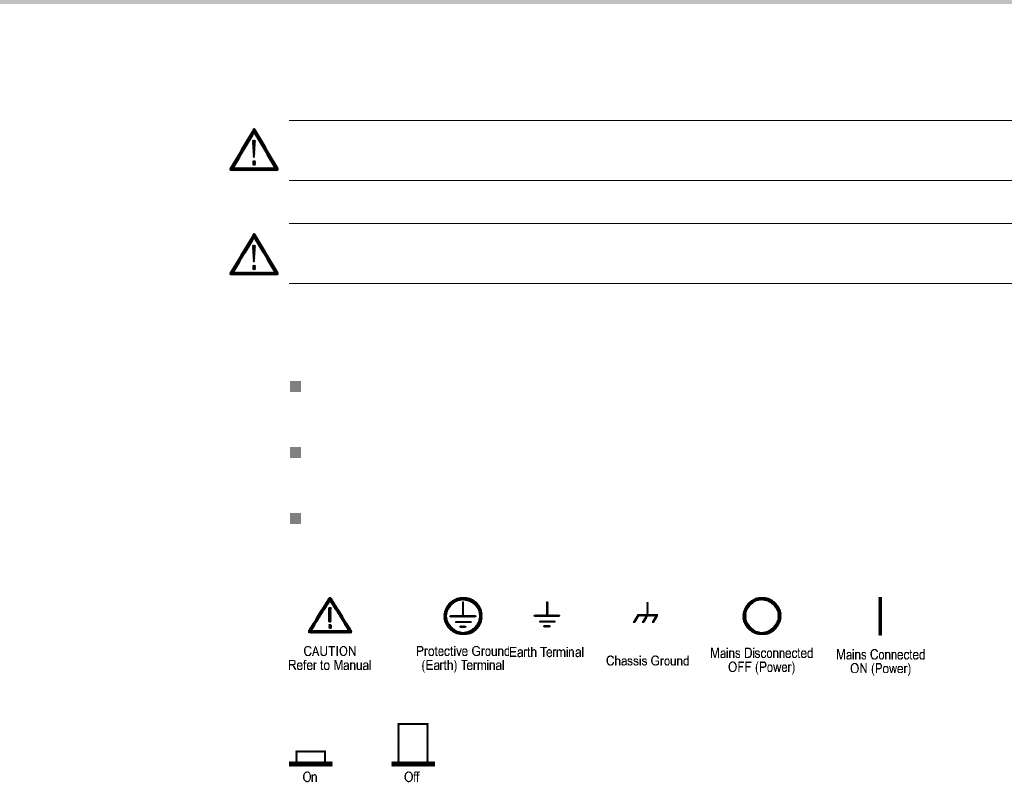 CAUTION
Refer to Manual

Protective Ground (Earth) Terminal

Earth Terminal

Chassis Ground

Mains Disconnected OFF (Power)

Mains Connected ON (Power)

On

Off